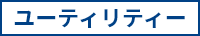 ユーティリティー